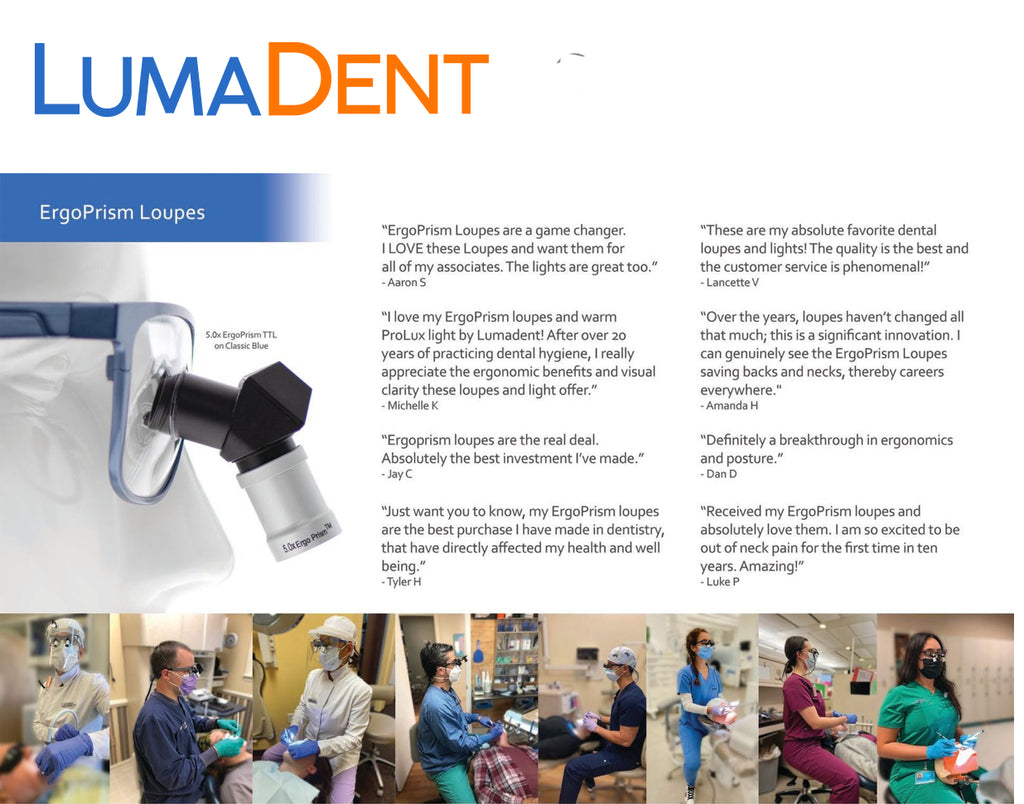 LUMADENT

ErgoPrism Loupes

5.0x ErgoPrism TTL on Classic Blue

5.0x Ergo Prism™

"ErgoPrism Loupes are a game changer. I LOVE these Loupes and want them for all of my associates. The lights are great too."
- Aaron S

"I love my ErgoPrism loupes and warm ProLux light by Lumadent! After over 20 years of practicing dental hygiene, I really appreciate the ergonomic benefits and visual clarity these loupes and light offer."
- Michelle K

"Ergoprism loupes are the real deal. Absolutely the best investment I've made."
- Jay C

"Just want you to know, my ErgoPrism loupes are the best purchase I have made in dentistry, that have directly affected my health and well being."
- Tyler H

"These are my absolute favorite dental loupes and lights! The quality is the best and the customer service is phenomenal!"
- Lancette V

"Over the years, loupes haven't changed all that much; this is a significant innovation. I can genuinely see the ErgoPrism Loupes saving backs and necks, thereby careers everywhere."
- Amanda H

"Definitely a breakthrough in ergonomics and posture."
- Dan D

"Received my ErgoPrism loupes and absolutely love them. I am so excited to be out of neck pain for the first time in ten years. Amazing!"
- Luke P